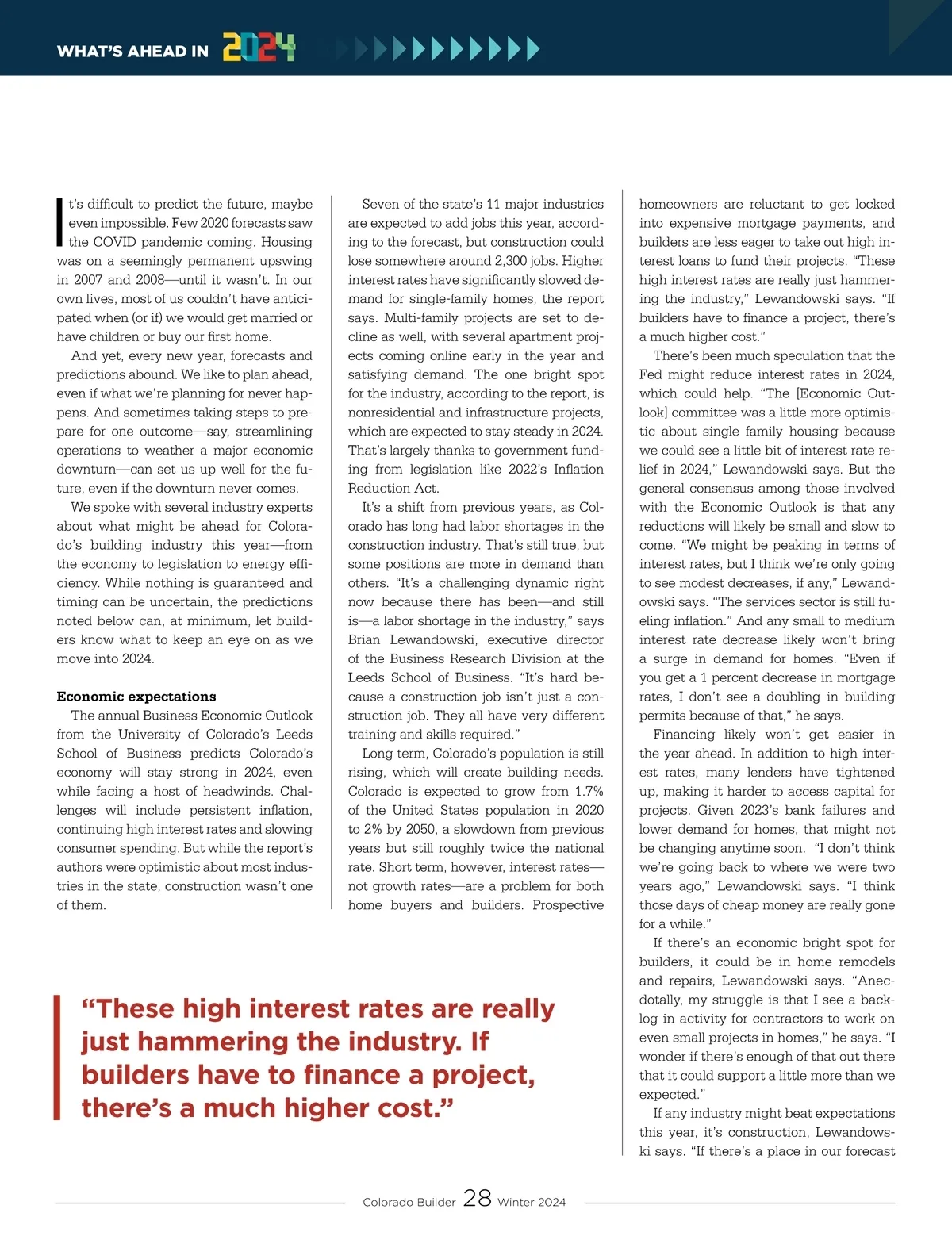 WHAT'S AHEAD IN 2024

It's difficult to predict the future, maybe even impossible. Few 2020 forecasts saw the COVID pandemic coming. Housing was on a seemingly permanent upswing in 2007 and 2008—until it wasn't. In our own lives, most of us couldn't have anticipated when (or if) we would get married or have children or buy our first home.

And yet, every new year, forecasts and predictions abound. We like to plan ahead, even if what we're planning for never happens. And sometimes taking steps to prepare for one outcome—say, streamlining operations to weather a major economic downturn—can set us up well for the future, even if the downturn never comes.

We spoke with several industry experts about what might be ahead for Colorado's building industry this year—from the economy to legislation to energy efficiency. While nothing is guaranteed and timing can be uncertain, the predictions noted below can, at minimum, let builders know what to keep an eye on as we move into 2024.

Economic expectations

The annual Business Economic Outlook from the University of Colorado's Leeds School of Business predicts Colorado's economy will stay strong in 2024, even while facing a host of headwinds. Challenges will include persistent inflation, continuing high interest rates and slowing consumer spending. But while the report's authors were optimistic about most industries in the state, construction wasn't one of them.

Seven of the state's 11 major industries are expected to add jobs this year, according to the forecast, but construction could lose somewhere around 2,300 jobs. Higher interest rates have significantly slowed demand for single-family homes, the report says. Multi-family projects are set to decline as well, with several apartment projects coming online early in the year and satisfying demand. The one bright spot for the industry, according to the report, is nonresidential and infrastructure projects, which are expected to stay steady in 2024. That's largely thanks to government funding from legislation like 2022's Inflation Reduction Act.

It's a shift from previous years, as Colorado has long had labor shortages in the construction industry. That's still true, but some positions are more in demand than others. "It's a challenging dynamic right now because there has been—and still is—a labor shortage in the industry," says Brian Lewandowski, executive director of the Business Research Division at the Leeds School of Business. "It's hard because a construction job isn't just a construction job. They all have very different training and skills required."

Long term, Colorado's population is still rising, which will create building needs. Colorado is expected to grow from 1.7% of the United States population in 2020 to 2% by 2050, a slowdown from previous years but still roughly twice the national rate. Short term, however, interest rates—not growth rates—are a problem for both home buyers and builders. Prospective homeowners are reluctant to get locked into expensive mortgage payments, and builders are less eager to take out high interest loans to fund their projects. "These high interest rates are really just hammering the industry," Lewandowski says. "If builders have to finance a project, there's a much higher cost."

There's been much speculation that the Fed might reduce interest rates in 2024, which could help. "The [Economic Outlook] committee was a little more optimistic about single family housing because we could see a little bit of interest rate relief in 2024," Lewandowski says. But the general consensus among those involved with the Economic Outlook is that any reductions will likely be small and slow to come. "We might be peaking in terms of interest rates, but I think we're only going to see modest decreases, if any," Lewandowski says. "The services sector is still fueling inflation." And any small to medium interest rate decrease likely won't bring a surge in demand for homes. "Even if you get a 1 percent decrease in mortgage rates, I don't see a doubling in building permits because of that," he says.

Financing likely won't get easier in the year ahead. In addition to high interest rates, many lenders have tightened up, making it harder to access capital for projects. Given 2023's bank failures and lower demand for homes, that might not be changing anytime soon. "I don't think we're going back to where we were two years ago," Lewandowski says. "I think those days of cheap money are really gone for a while."

If there's an economic bright spot for builders, it could be in home remodels and repairs, Lewandowski says. "Anecdotally, my struggle is that I see a backlog in activity for contractors to work on even small projects in homes," he says. "I wonder if there's enough of that out there that it could support a little more than we expected."

If any industry might beat expectations this year, it's construction, Lewandowski says. "If there's a place in our forecast

"These high interest rates are really just hammering the industry. If builders have to finance a project, there's a much higher cost."

Colorado Builder 28 Winter 2024